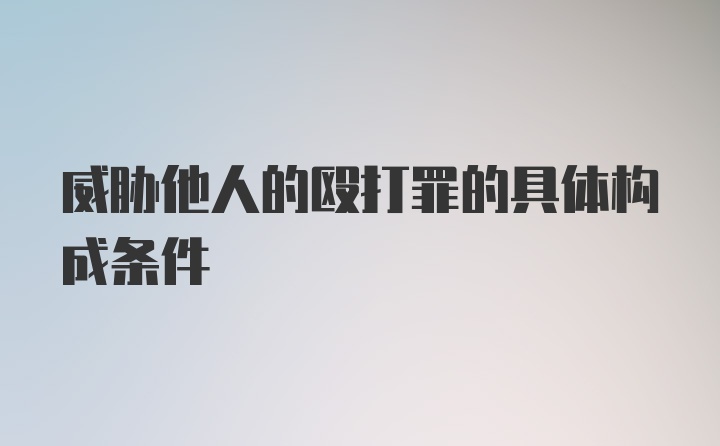 威胁他人的殴打罪的具体构成条件